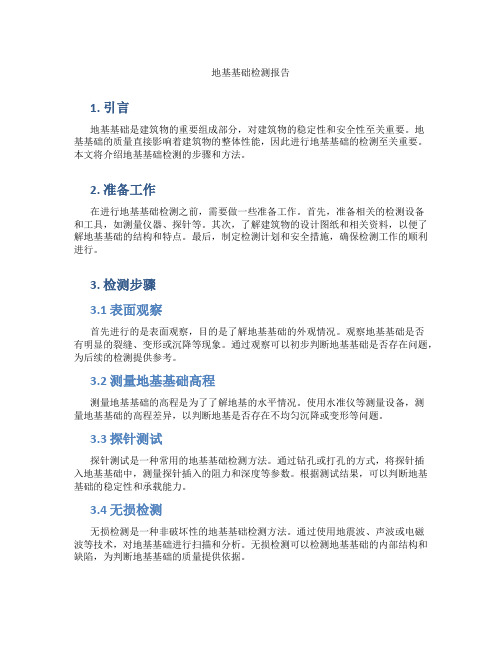 地基基础检测报告

1. 引言

地基基础是建筑物的重要组成部分，对建筑物的稳定性和安全性至关重要。地基基础的质量直接影响着建筑物的整体性能，因此进行地基基础的检测至关重要。本文将介绍地基基础检测的步骤和方法。

2. 准备工作

在进行地基基础检测之前，需要做一些准备工作。首先，准备相关的检测设备和工具，如测量仪器、探针等。其次，了解建筑物的设计图纸和相关资料，以便了解地基基础的结构和特点。最后，制定检测计划和安全措施，确保检测工作的顺利进行。

3. 检测步骤

3.1 表面观察

首先进行的是表面观察，目的是了解地基基础的外观情况。观察地基基础是否有明显的裂缝、变形或沉降等现象。通过观察可以初步判断地基基础是否存在问题，为后续的检测提供参考。

3.2 测量地基基础高程

测量地基基础的高程是为了了解地基的水平情况。使用水准仪等测量设备，测量地基基础的高程差异，以判断地基是否存在不均匀沉降或变形等问题。

3.3 探针测试

探针测试是一种常用的地基基础检测方法。通过钻孔或打孔的方式，将探针插入地基基础中，测量探针插入的阻力和深度等参数。根据测试结果，可以判断地基基础的稳定性和承载能力。

3.4 无损检测

无损检测是一种非破坏性的地基基础检测方法。通过使用地震波、声波或电磁波等技术，对地基基础进行扫描和分析。无损检测可以检测地基基础的内部结构和缺陷，为判断地基基础的质量提供依据。